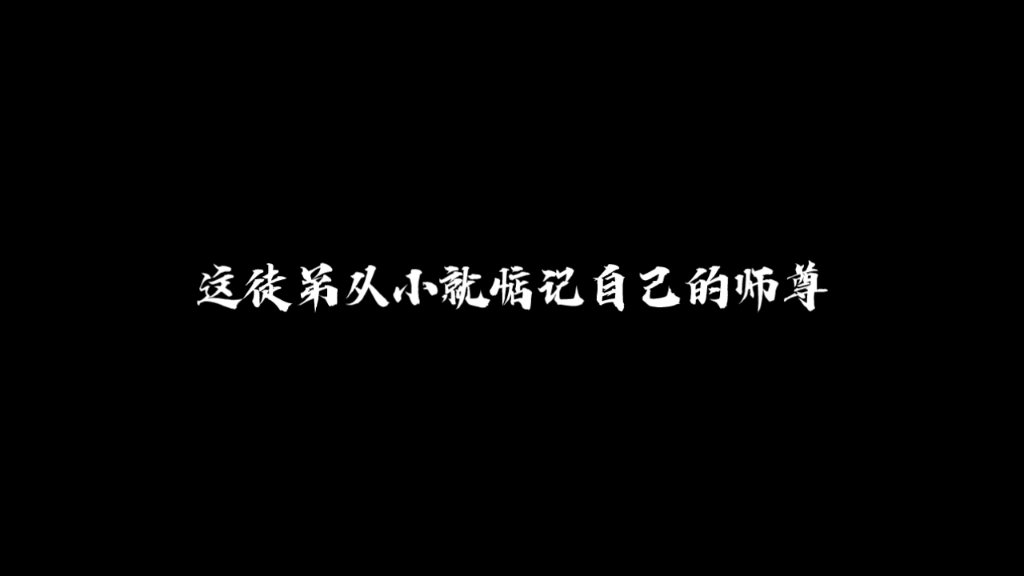 这徒弟从小就惦记自己的师尊